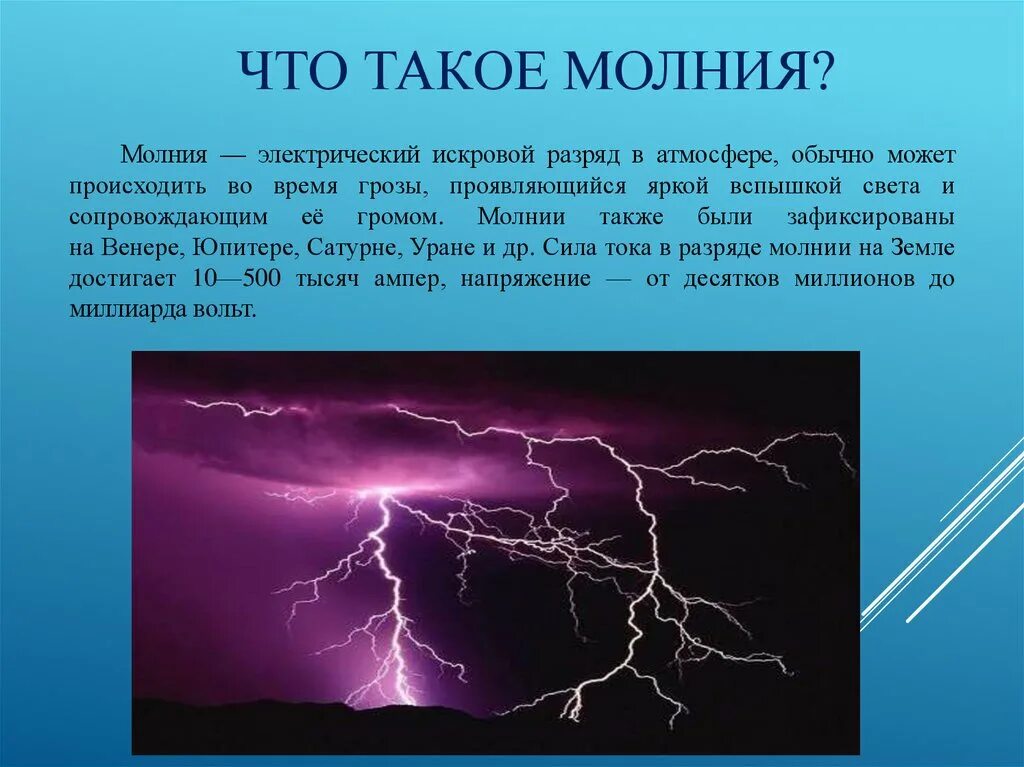 ЧТО ТАКОЕ МОЛНИЯ?

Молния — электрический искровой разряд в атмосфере, обычно может происходить во время грозы, проявляющийся яркой вспышкой света и сопровождающим её громом. Молнии также были зафиксированы на Венере, Юпитере, Сатурне, Уране и др. Сила тока в разряде молнии на Земле достигает 10—500 тысяч ампер, напряжение — от десятков миллионов до миллиарда вольт.